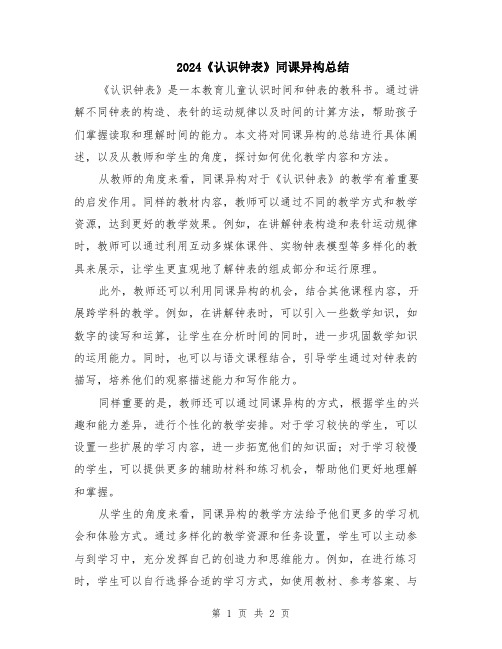 2024《认识钟表》同课异构总结

《认识钟表》是一本教育儿童认识时间和钟表的教科书。通过讲解不同钟表的构造、表针的运动规律以及时间的计算方法，帮助孩子们掌握读取和理解时间的能力。本文将对同课异构的总结进行具体阐述，以及从教师和学生的角度，探讨如何优化教学内容和方法。

从教师的角度来看，同课异构对于《认识钟表》的教学有着重要的启发作用。同样的教材内容，教师可以通过不同的教学方式和教学资源，达到更好的教学效果。例如，在讲解钟表构造和表针运动规律时，教师可以通过利用互动多媒体课件、实物钟表模型等多样化的教具来展示，让学生更直观地了解钟表的组成部分和运行原理。

此外，教师还可以利用同课异构的机会，结合其他课程内容，开展跨学科的教学。例如，在讲解钟表时，可以引入一些数学知识，如数字的读写和运算，让学生在分析时间的同时，进一步巩固数学知识的运用能力。同时，也可以与语文课程结合，引导学生通过对钟表的描写，培养他们的观察描述能力和写作能力。

同样重要的是，教师还可以通过同课异构的方式，根据学生的兴趣和能力差异，进行个性化的教学安排。对于学习较快的学生，可以设置一些扩展的学习内容，进一步拓宽他们的知识面；对于学习较慢的学生，可以提供更多的辅助材料和练习机会，帮助他们更好地理解和掌握。

从学生的角度来看，同课异构的教学方法给予他们更多的学习机会和体验方式。通过多样化的教学资源和任务设置，学生可以主动参与到学习中，充分发挥自己的创造力和思维能力。例如，在进行练习时，学生可以自行选择合适的学习方式，如使用教材、参考答案、与

第 1 页 共 2 页